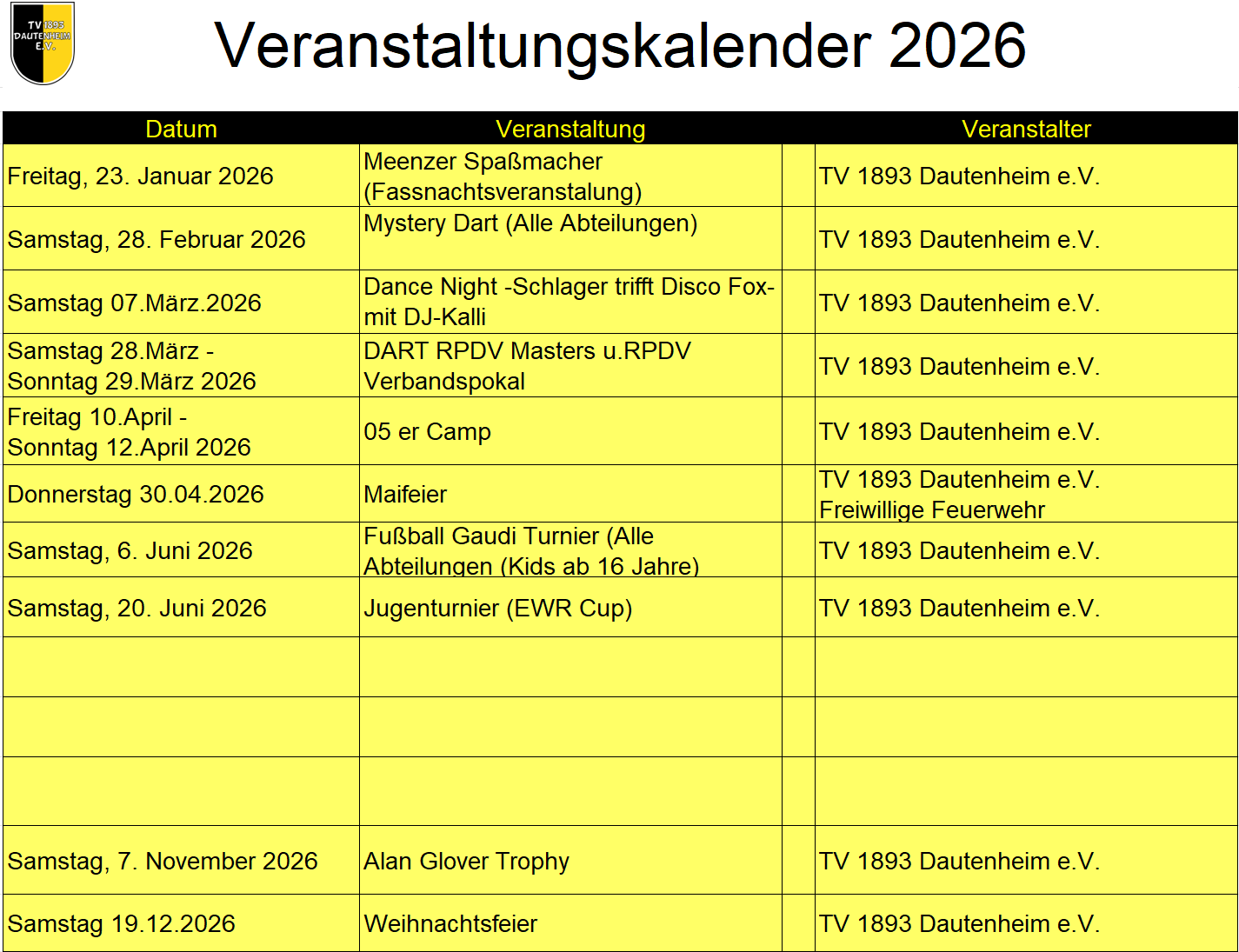 TV 1893 DAUTENHEIM E.V.

Veranstaltungskalender 2026

| Datum | Veranstaltung | | Veranstalter |
|---|---|---|---|
| Freitag, 23. Januar 2026 | Meenzer Spaßmacher (Fassnachtsveranstalung) | | TV 1893 Dautenheim e.V. |
| Samstag, 28. Februar 2026 | Mystery Dart (Alle Abteilungen) | | TV 1893 Dautenheim e.V. |
| Samstag 07.März.2026 | Dance Night -Schlager trifft Disco Fox- mit DJ-Kalli | | TV 1893 Dautenheim e.V. |
| Samstag 28.März - Sonntag 29.März 2026 | DART RPDV Masters u.RPDV Verbandspokal | | TV 1893 Dautenheim e.V. |
| Freitag 10.April - Sonntag 12.April 2026 | 05 er Camp | | TV 1893 Dautenheim e.V. |
| Donnerstag 30.04.2026 | Maifeier | | TV 1893 Dautenheim e.V. Freiwillige Feuerwehr |
| Samstag, 6. Juni 2026 | Fußball Gaudi Turnier (Alle Abteilungen (Kids ab 16 Jahre) | | TV 1893 Dautenheim e.V. |
| Samstag, 20. Juni 2026 | Jugenturnier (EWR Cup) | | TV 1893 Dautenheim e.V. |
| | | | |
| | | | |
| | | | |
| Samstag, 7. November 2026 | Alan Glover Trophy | | TV 1893 Dautenheim e.V. |
| Samstag 19.12.2026 | Weihnachtsfeier | | TV 1893 Dautenheim e.V. |